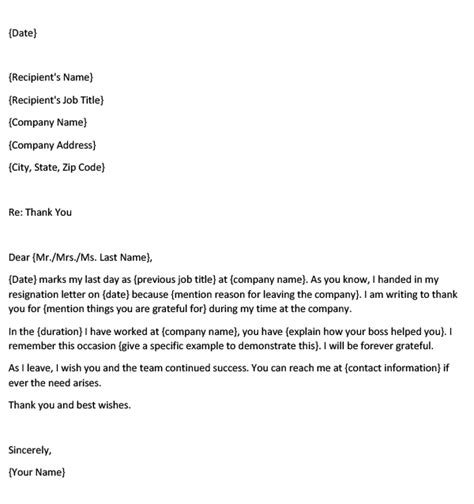 {Date}

{Recipient's Name}

{Recipient's Job Title}

{Company Name}

{Company Address}

{City, State, Zip Code}

Re: Thank You

Dear {Mr./Mrs./Ms. Last Name},

{Date} marks my last day as {previous job title} at {company name}. As you know, I handed in my resignation letter on {date} because {mention reason for leaving the company}. I am writing to thank you for {mention things you are grateful for} during my time at the company.

In the {duration} I have worked at {company name}, you have {explain how your boss helped you}. I remember this occasion {give a specific example to demonstrate this}. I will be forever grateful.

As I leave, I wish you and the team continued success. You can reach me at {contact information} if ever the need arises.

Thank you and best wishes.

Sincerely,

{Your Name}